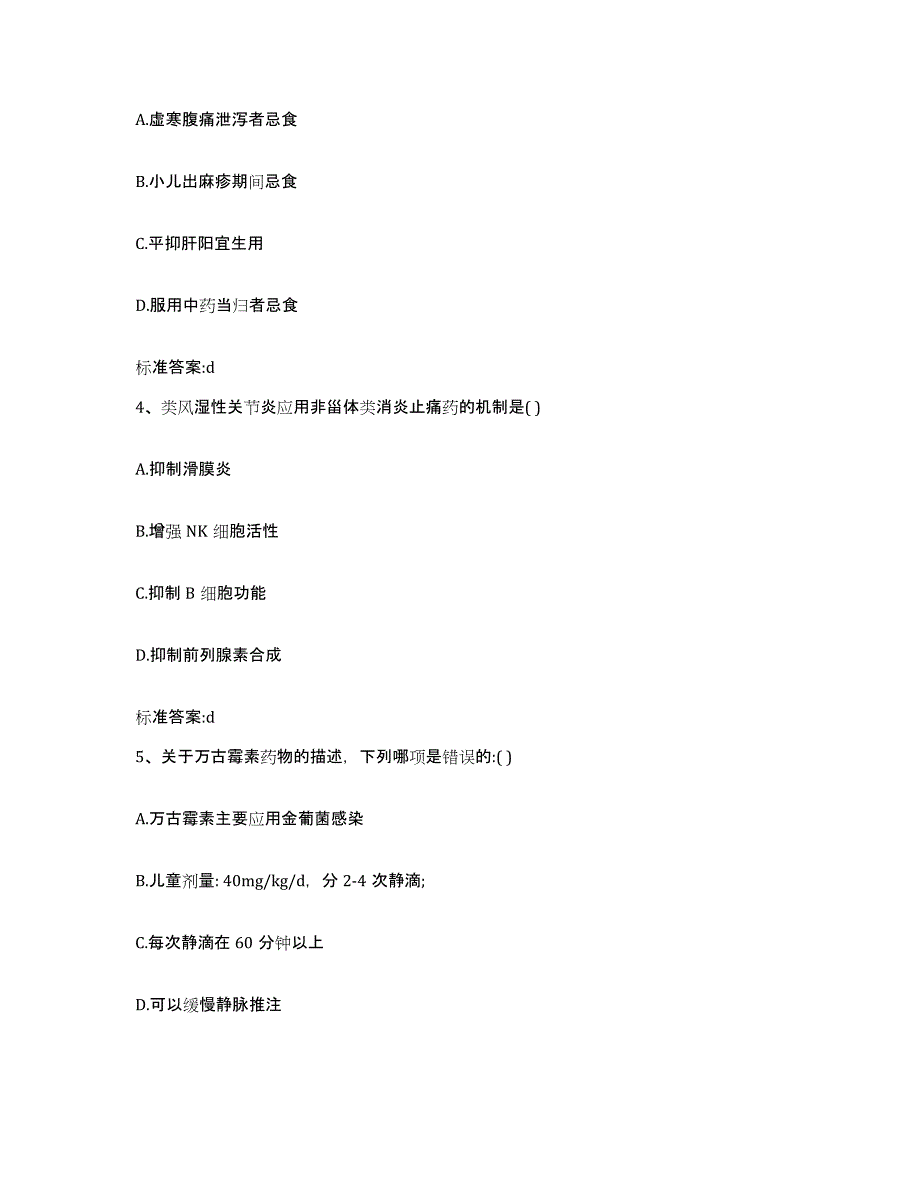 A.虚寒腹痛泄泻者忌食

B.小儿出麻疹期间忌食

C.平抑肝阳宜生用

D.服用中药当归者忌食

标准答案:d

4、类风湿性关节炎应用非甾体类消炎止痛药的机制是( )

A.抑制滑膜炎

B.增强 NK 细胞活性

C.抑制 B 细胞功能

D.抑制前列腺素合成

标准答案:d

5、关于万古霉素药物的描述，下列哪项是错误的:( )

A.万古霉素主要应用金葡菌感染

B.儿童剂量: 40mg/kg/d，分 2-4 次静滴;

C.每次静滴在 60 分钟以上

D.可以缓慢静脉推注